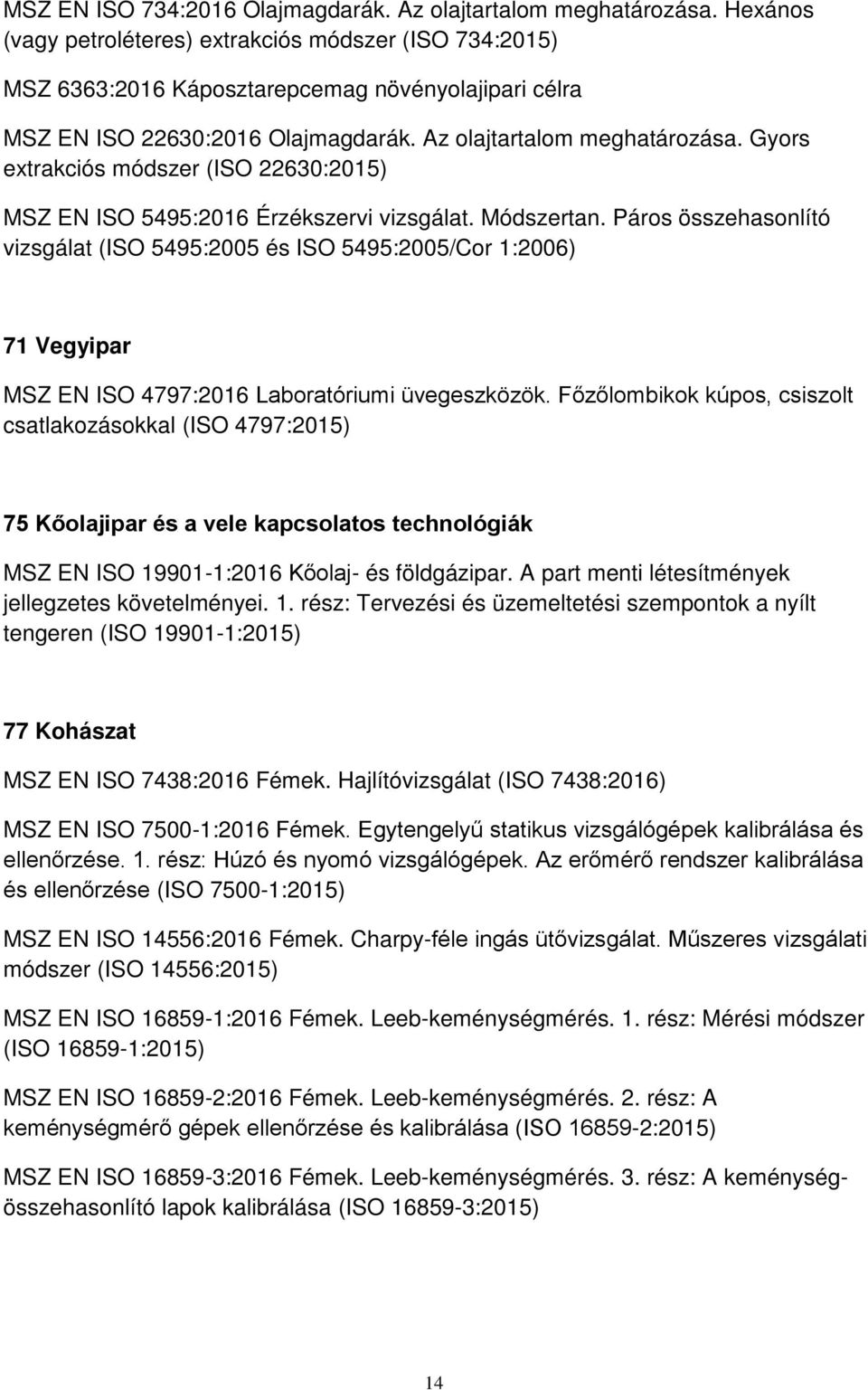 MSZ EN ISO 734:2016 Olajmagdarák. Az olajtartalom meghatározása. Hexános (vagy petroléteres) extrakciós módszer (ISO 734:2015)

MSZ 6363:2016 Káposztarepcemag növényolajipari célra

MSZ EN ISO 22630:2016 Olajmagdarák. Az olajtartalom meghatározása. Gyors extrakciós módszer (ISO 22630:2015)

MSZ EN ISO 5495:2016 Érzékszervi vizsgálat. Módszertan. Páros összehasonlító vizsgálat (ISO 5495:2005 és ISO 5495:2005/Cor 1:2006)

71 Vegyipar

MSZ EN ISO 4797:2016 Laboratóriumi üvegeszközök. Főzőlombikok kúpos, csiszolt csatlakozásokkal (ISO 4797:2015)

75 Kőolajipar és a vele kapcsolatos technológiák

MSZ EN ISO 19901-1:2016 Kőolaj- és földgázipar. A part menti létesítmények jellegzetes követelményei. 1. rész: Tervezési és üzemeltetési szempontok a nyílt tengeren (ISO 19901-1:2015)

77 Kohászat

MSZ EN ISO 7438:2016 Fémek. Hajlítóvizsgálat (ISO 7438:2016)

MSZ EN ISO 7500-1:2016 Fémek. Egytengelyű statikus vizsgálógépek kalibrálása és ellenőrzése. 1. rész: Húzó és nyomó vizsgálógépek. Az erőmérő rendszer kalibrálása és ellenőrzése (ISO 7500-1:2015)

MSZ EN ISO 14556:2016 Fémek. Charpy-féle ingás ütővizsgálat. Műszeres vizsgálati módszer (ISO 14556:2015)

MSZ EN ISO 16859-1:2016 Fémek. Leeb-keménységmérés. 1. rész: Mérési módszer (ISO 16859-1:2015)

MSZ EN ISO 16859-2:2016 Fémek. Leeb-keménységmérés. 2. rész: A keménységmérő gépek ellenőrzése és kalibrálása (ISO 16859-2:2015)

MSZ EN ISO 16859-3:2016 Fémek. Leeb-keménységmérés. 3. rész: A keménység-összehasonlító lapok kalibrálása (ISO 16859-3:2015)

14